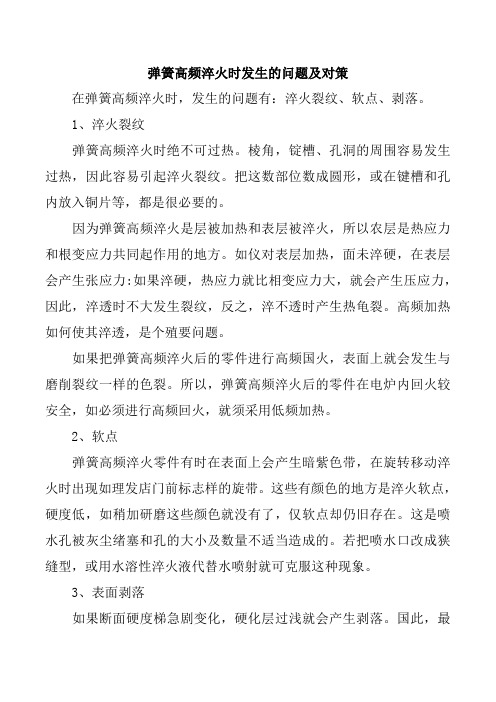 弹簧高频淬火时发生的问题及对策

在弹簧高频淬火时，发生的问题有：淬火裂纹、软点、剥落。

1、淬火裂纹

弹簧高频淬火时绝不可过热。棱角，锭槽、孔洞的周围容易发生过热，因此容易引起淬火裂纹。把这数部位数成圆形，或在键槽和孔内放入铜片等，都是很必要的。

因为弹簧高频淬火是层被加热和表层被淬火，所以农层是热应力和根变应力共同起作用的地方。如仅对表层加热，面未淬硬，在表层会产生张应力:如果淬硬，热应力就比相变应力大，就会产生压应力，因此，淬透时不大发生裂纹，反之，淬不透时产生热龟裂。高频加热如何使其淬透，是个殖要问题。

如果把弹簧高频淬火后的零件进行高频国火，表面上就会发生与磨削裂纹一样的色裂。所以，弹簧高频淬火后的零件在电炉内回火较安全，如必须进行高频回火，就须采用低频加热。

2、软点

弹簧高频淬火零件有时在表面上会产生暗紫色带，在旋转移动淬火时出现如理发店门前标志样的旋带。这些有颜色的地方是淬火软点，硬度低，如稍加研磨这些颜色就没有了，仅软点却仍旧存在。这是喷水孔被灰尘绪塞和孔的大小及数量不适当造成的。若把喷水口改成狭缝型，或用水溶性淬火液代替水喷射就可克服这种现象。

3、表面剥落

如果断面硬度梯急剧变化，硬化层过浅就会产生剥落。国此，最